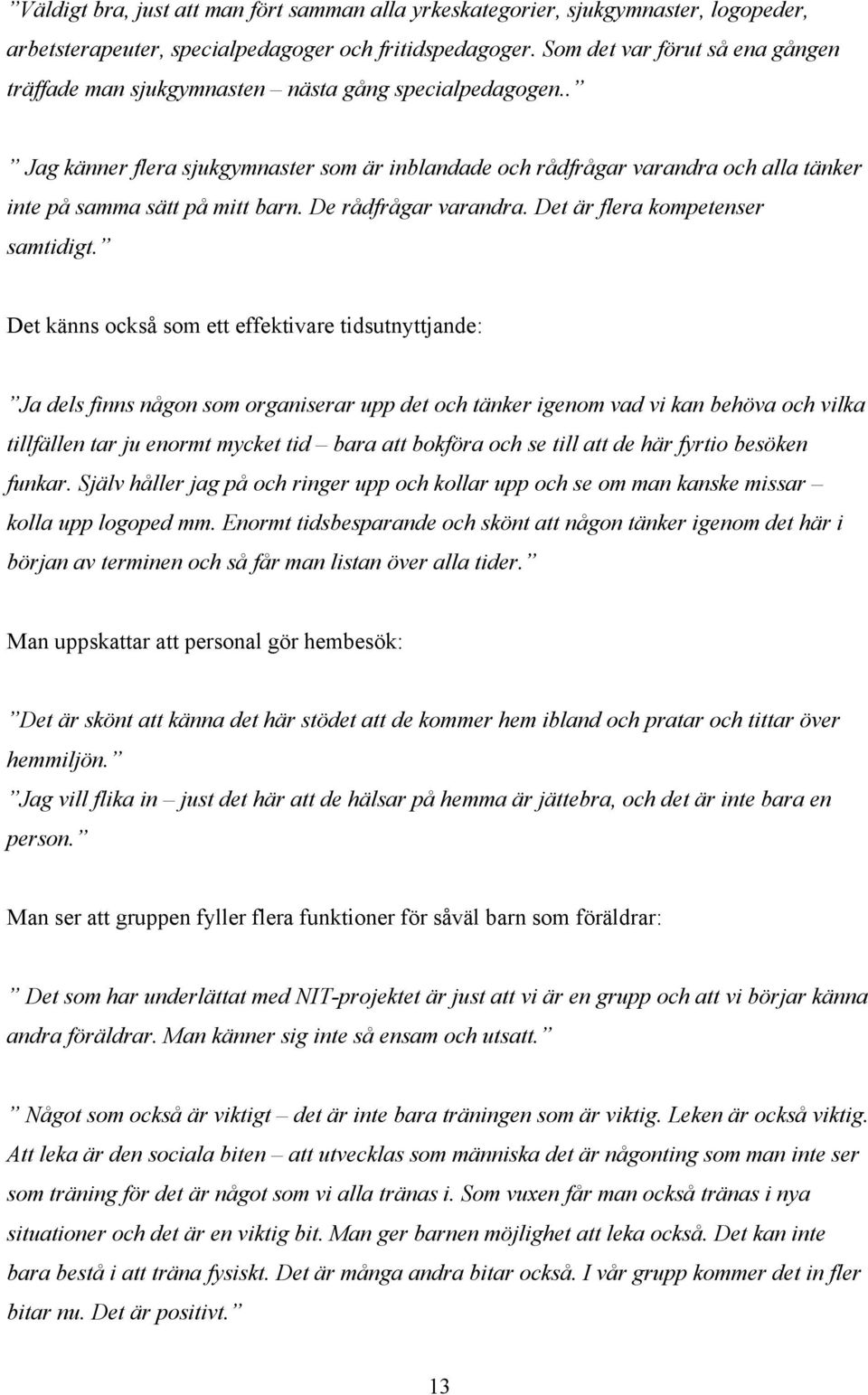 ”Väldigt bra, just att man fört samman alla yrkeskategorier, sjukgymnaster, logopeder, arbetsterapeuter, specialpedagoger och fritidspedagoger. Som det var förut så ena gången träffade man sjukgymnasten – nästa gång specialpedagogen..”

” Jag känner flera sjukgymnaster som är inblandade och rådfrågar varandra och alla tänker inte på samma sätt på mitt barn. De rådfrågar varandra. Det är flera kompetenser samtidigt.”

Det känns också som ett effektivare tidsutnyttjande:

”Ja dels finns någon som organiserar upp det och tänker igenom vad vi kan behöva och vilka tillfällen tar ju enormt mycket tid – bara att bokföra och se till att de här fyrtio besöken funkar. Själv håller jag på och ringer upp och kollar upp och se om man kanske missar – kolla upp logoped mm. Enormt tidsbesparande och skönt att någon tänker igenom det här i början av terminen och så får man listan över alla tider.”

Man uppskattar att personal gör hembesök:

”Det är skönt att känna det här stödet att de kommer hem ibland och pratar och tittar över hemmiljön.”
”Jag vill flika in – just det här att de hälsar på hemma är jättebra, och det är inte bara en person.”

Man ser att gruppen fyller flera funktioner för såväl barn som föräldrar:

” Det som har underlättat med NIT-projektet är just att vi är en grupp och att vi börjar känna andra föräldrar. Man känner sig inte så ensam och utsatt.”

” Något som också är viktigt – det är inte bara träningen som är viktig. Leken är också viktig. Att leka är den sociala biten – att utvecklas som människa det är någonting som man inte ser som träning för det är något som vi alla tränas i. Som vuxen får man också tränas i nya situationer och det är en viktig bit. Man ger barnen möjlighet att leka också. Det kan inte bara bestå i att träna fysiskt. Det är många andra bitar också. I vår grupp kommer det in fler bitar nu. Det är positivt.”

13